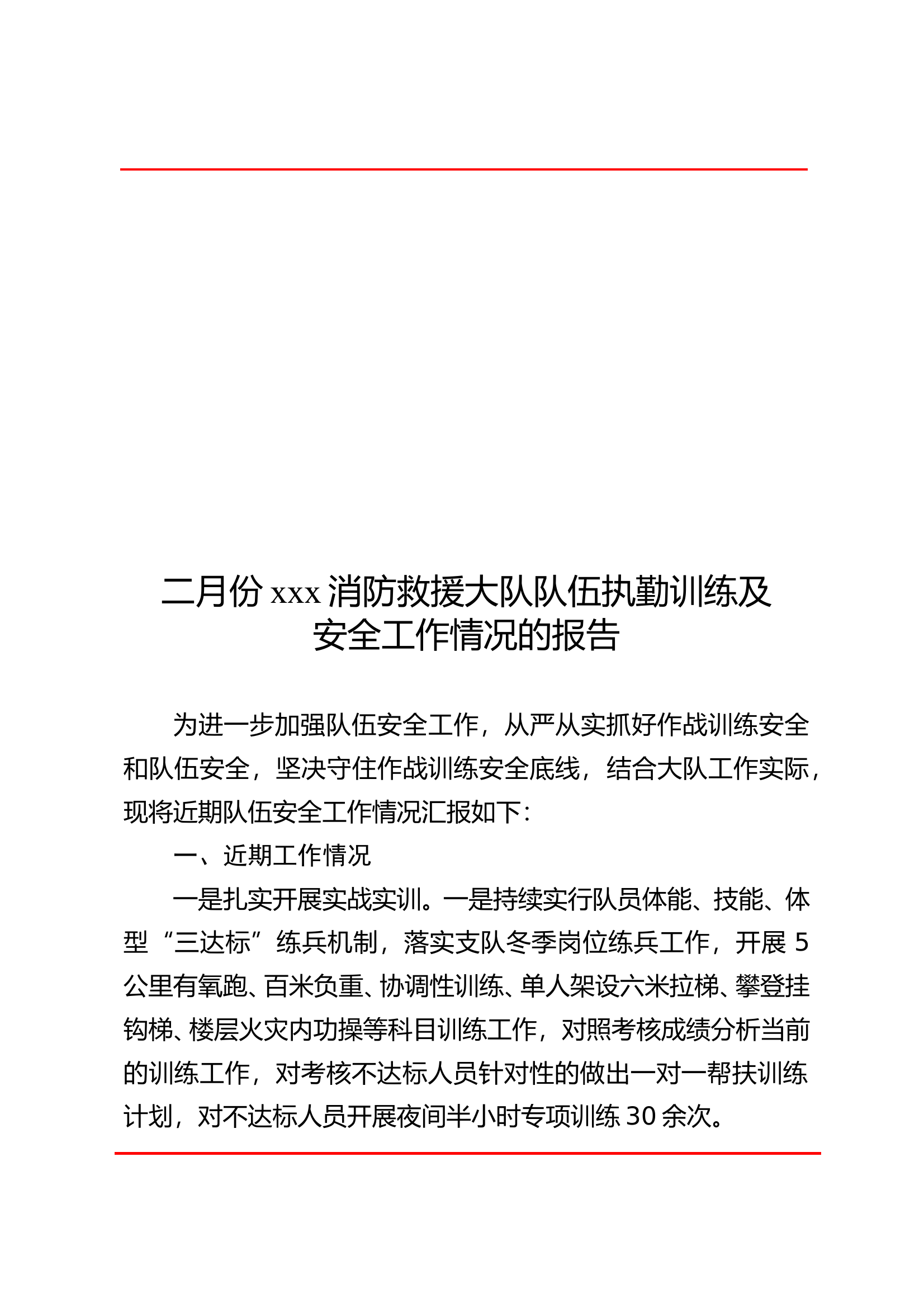 二月份 xxx 消防救援大队队伍执勤训练及安全工作情况的报告

为进一步加强队伍安全工作，从严从实抓好作战训练安全和队伍安全，坚决守住作战训练安全底线，结合大队工作实际，现将近期队伍安全工作情况汇报如下：

一、近期工作情况

一是扎实开展实战实训。一是持续实行队员体能、技能、体型“三达标”练兵机制，落实支队冬季岗位练兵工作，开展 5 公里有氧跑、百米负重、协调性训练、单人架设六米拉梯、攀登挂钩梯、楼层火灾内功操等科目训练工作，对照考核成绩分析当前的训练工作，对考核不达标人员针对性的做出一对一帮扶训练计划，对不达标人员开展夜间半小时专项训练 30 余次。